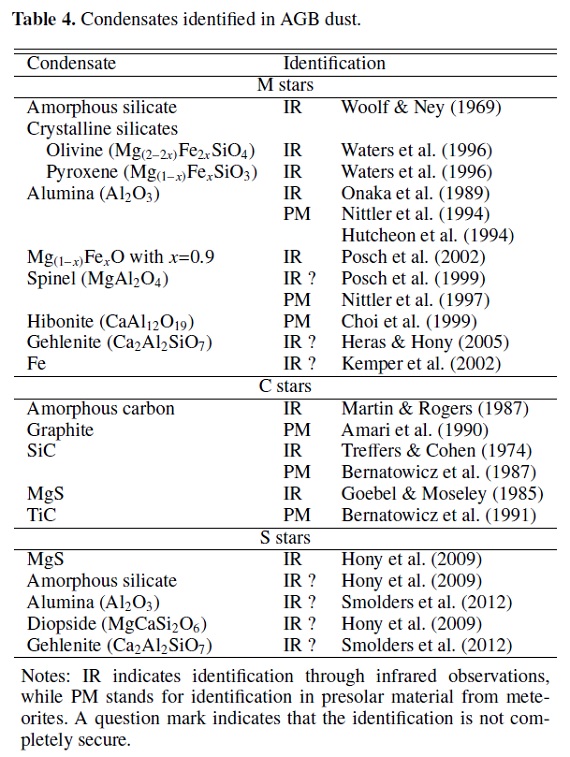 **Table 4.** Condensates identified in AGB dust.

| Condensate | Identification | |
|---|---|---|
| | M stars | |
| Amorphous silicate | IR | Woolf & Ney (1969) |
| Crystalline silicates | | |
| Olivine ($Mg_{(2-2x)}Fe_{2x}SiO_4$) | IR | Waters et al. (1996) |
| Pyroxene ($Mg_{(1-x)}Fe_xSiO_3$) | IR | Waters et al. (1996) |
| Alumina ($Al_2O_3$) | IR | Onaka et al. (1989) |
| | PM | Nittler et al. (1994) |
| | | Hutcheon et al. (1994) |
| $Mg_{(1-x)}Fe_xO$ with $x$=0.9 | IR | Posch et al. (2002) |
| Spinel ($MgAl_2O_4$) | IR ? | Posch et al. (1999) |
| | PM | Nittler et al. (1997) |
| Hibonite ($CaAl_{12}O_{19}$) | PM | Choi et al. (1999) |
| Gehlenite ($Ca_2Al_2SiO_7$) | IR ? | Heras & Hony (2005) |
| Fe | IR ? | Kemper et al. (2002) |
| | C stars | |
| Amorphous carbon | IR | Martin & Rogers (1987) |
| Graphite | PM | Amari et al. (1990) |
| SiC | IR | Treffers & Cohen (1974) |
| | PM | Bernatowicz et al. (1987) |
| MgS | IR | Goebel & Moseley (1985) |
| TiC | PM | Bernatowicz et al. (1991) |
| | S stars | |
| MgS | IR | Hony et al. (2009) |
| Amorphous silicate | IR ? | Hony et al. (2009) |
| Alumina ($Al_2O_3$) | IR ? | Smolders et al. (2012) |
| Diopside ($MgCaSi_2O_6$) | IR ? | Hony et al. (2009) |
| Gehlenite ($Ca_2Al_2SiO_7$) | IR ? | Smolders et al. (2012) |

Notes: IR indicates identification through infrared observations, while PM stands for identification in presolar material from meteorites. A question mark indicates that the identification is not completely secure.